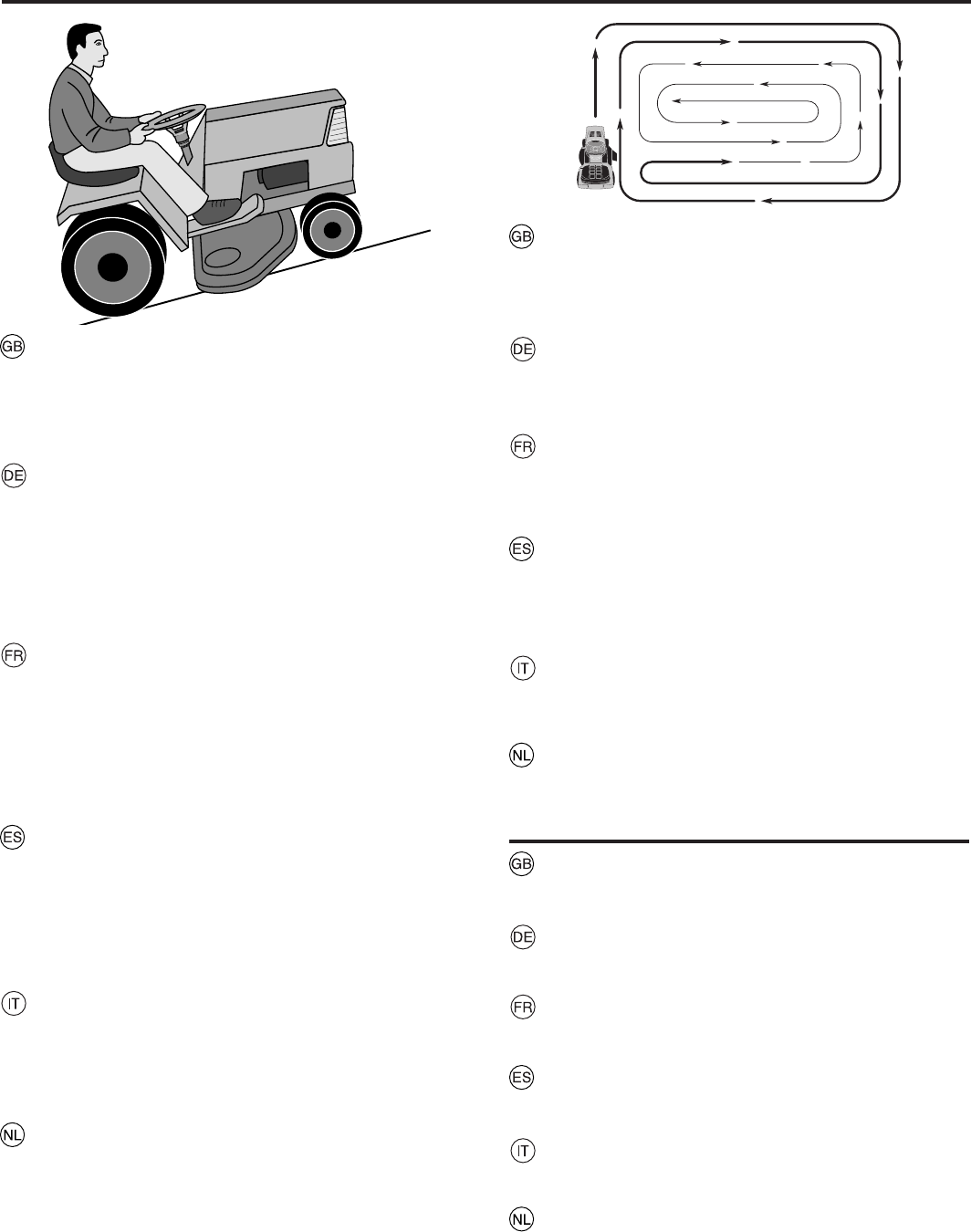 GB

DE

FR

ES

IT

NL

GB

DE

FR

ES

IT

NL

GB

DE

FR

ES

IT

NL